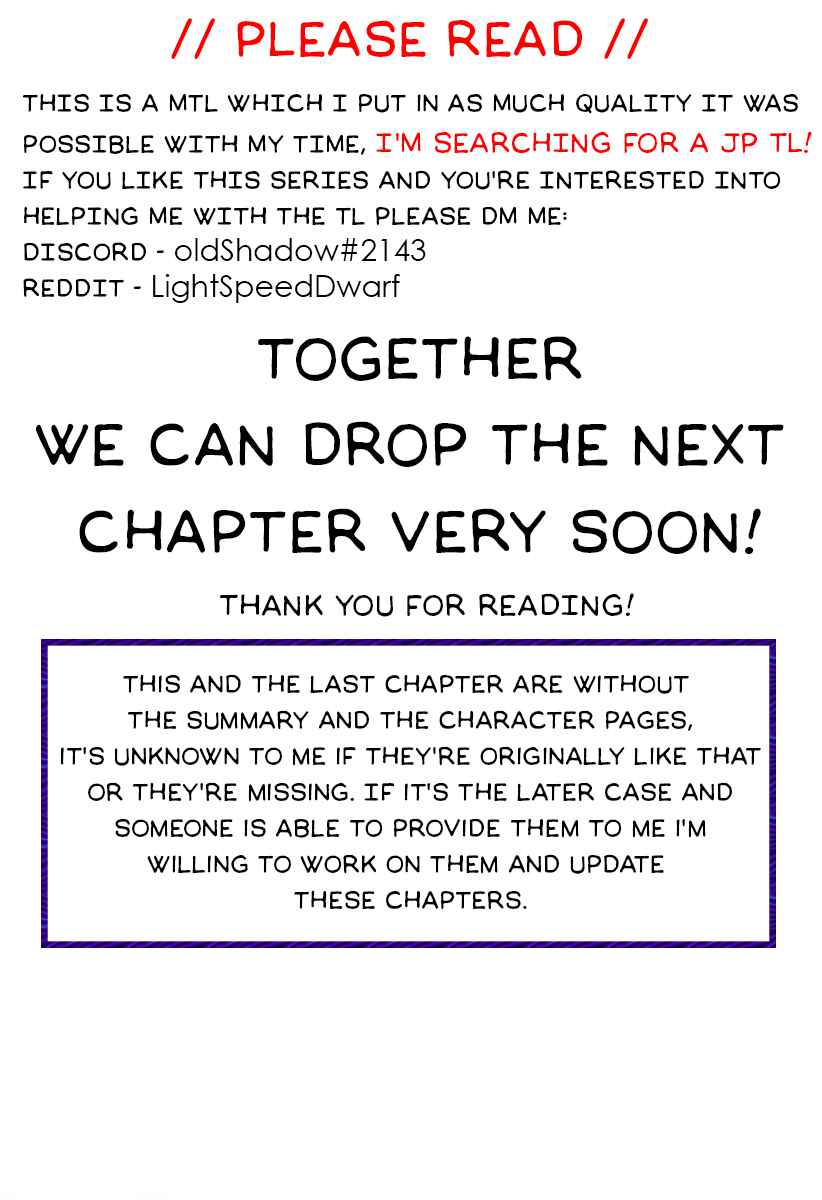 // PLEASE READ //

THIS IS A MTL WHICH I PUT IN AS MUCH QUALITY IT WAS POSSIBLE WITH MY TIME, I'M SEARCHING FOR A JP TL! IF YOU LIKE THIS SERIES AND YOU'RE INTERESTED INTO HELPING ME WITH THE TL PLEASE DM ME:
DISCORD - oldShadow#2143
REDDIT - LightSpeedDwarf

TOGETHER
WE CAN DROP THE NEXT
CHAPTER VERY SOON!

THANK YOU FOR READING!

THIS AND THE LAST CHAPTER ARE WITHOUT THE SUMMARY AND THE CHARACTER PAGES, IT'S UNKNOWN TO ME IF THEY'RE ORIGINALLY LIKE THAT OR THEY'RE MISSING. IF IT'S THE LATER CASE AND SOMEONE IS ABLE TO PROVIDE THEM TO ME I'M WILLING TO WORK ON THEM AND UPDATE THESE CHAPTERS.